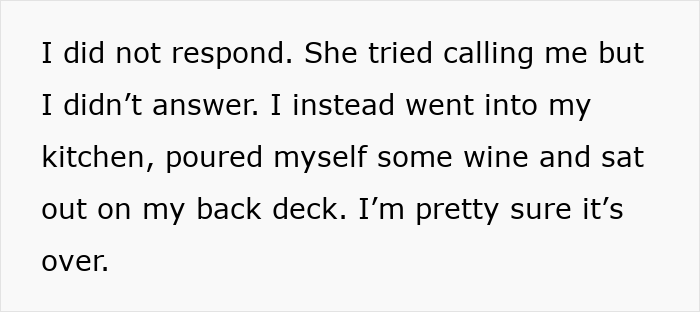 I did not respond. She tried calling me but I didn’t answer. I instead went into my kitchen, poured myself some wine and sat out on my back deck. I’m pretty sure it’s over.